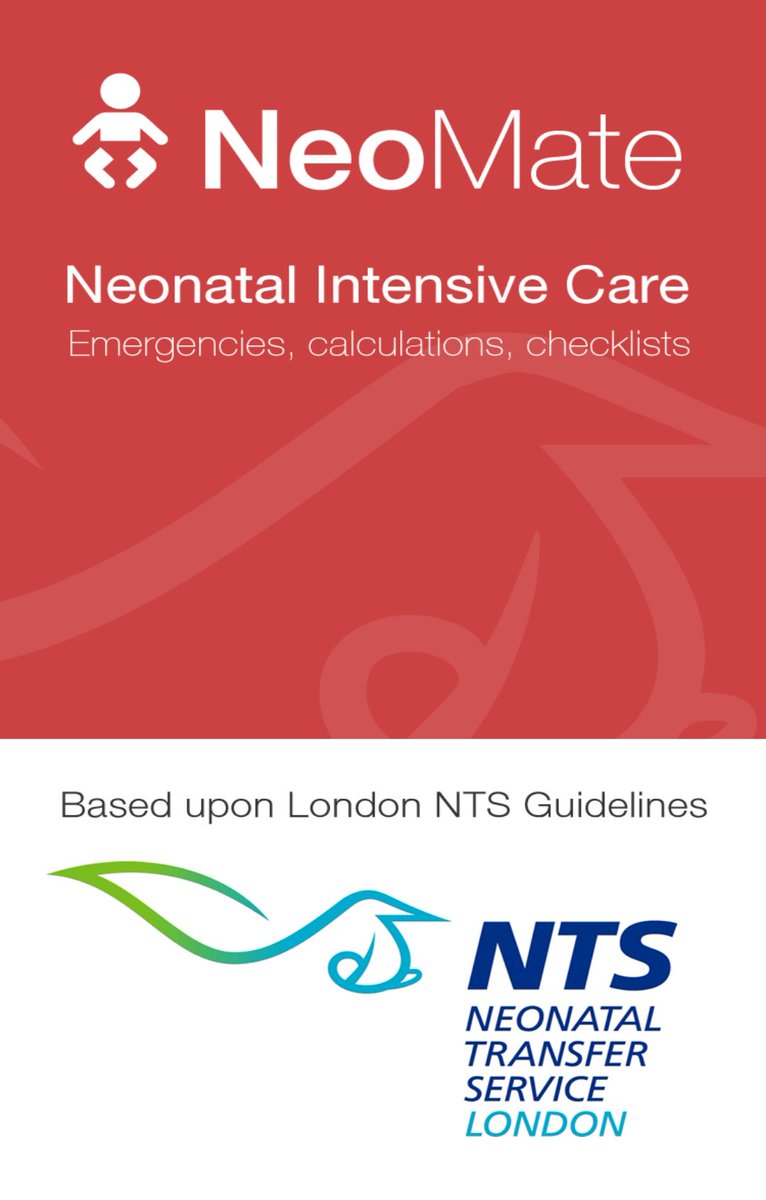 NeoMate

Neonatal Intensive Care
Emergencies, calculations, checklists

Based upon London NTS Guidelines

NTS
NEONATAL
TRANSFER
SERVICE
LONDON